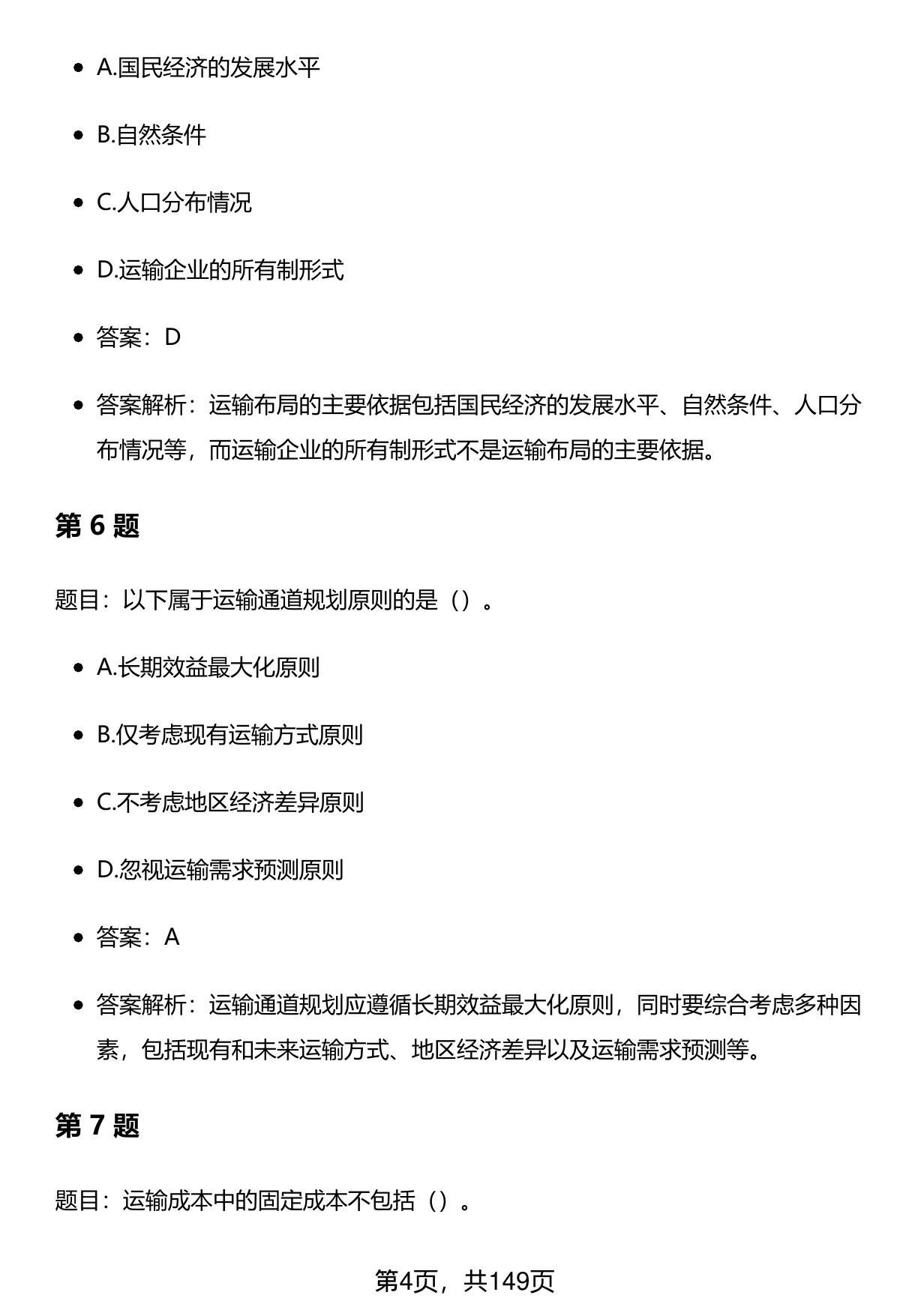 - A.国民经济的发展水平

- B.自然条件

- C.人口分布情况

- D.运输企业的所有制形式

- 答案：D

- 答案解析：运输布局的主要依据包括国民经济的发展水平、自然条件、人口分布情况等，而运输企业的所有制形式不是运输布局的主要依据。

第 6 题

题目：以下属于运输通道规划原则的是（）。

- A.长期效益最大化原则

- B.仅考虑现有运输方式原则

- C.不考虑地区经济差异原则

- D.忽视运输需求预测原则

- 答案：A

- 答案解析：运输通道规划应遵循长期效益最大化原则，同时要综合考虑多种因素，包括现有和未来运输方式、地区经济差异以及运输需求预测等。

第 7 题

题目：运输成本中的固定成本不包括（）。

第4页，共149页